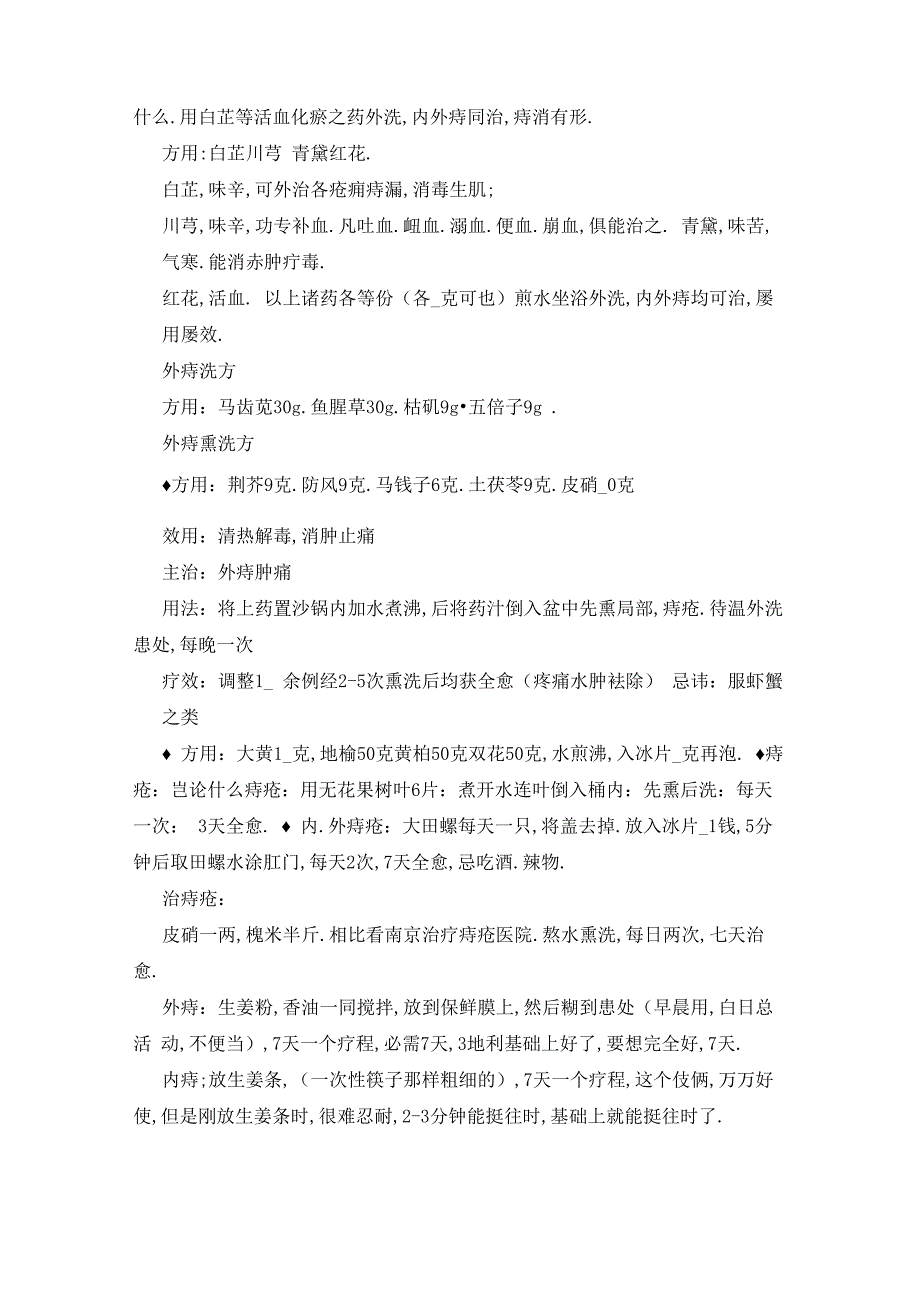 什么.用白芷等活血化瘀之药外洗,内外痔同治,痔消有形.

方用:白芷川芎 青黛红花.

白芷,味辛,可外治各疮痈痔漏,消毒生肌;

川芎,味辛,功专补血.凡吐血.衄血.溺血.便血.崩血,俱能治之. 青黛,味苦,气寒.能消赤肿疔毒.

红花,活血. 以上诸药各等份(各_克可也)煎水坐浴外洗,内外痔均可治,屡用屡效.

外痔洗方

方用:马齿苋30g.鱼腥草30g.枯矾9g•五倍子9g .

外痔熏洗方

♦方用:荆芥9克.防风9克.马钱子6克.土茯苓9克.皮硝_0克

效用:清热解毒,消肿止痛

主治:外痔肿痛

用法:将上药置沙锅内加水煮沸,后将药汁倒入盆中先熏局部,痔疮.待温外洗患处,每晚一次

疗效:调整1_ 余例经2-5次熏洗后均获全愈(疼痛水肿祛除) 忌讳:服虾蟹之类

♦ 方用:大黄1_克,地榆50克黄柏50克双花50克,水煎沸,入冰片_克再泡. ♦痔疮:岂论什么痔疮:用无花果树叶6片:煮开水连叶倒入桶内:先熏后洗:每天一次: 3天全愈. ♦ 内.外痔疮:大田螺每天一只,将盖去掉.放入冰片_1钱,5分钟后取田螺水涂肛门,每天2次,7天全愈,忌吃酒.辣物.

治痔疮:

皮硝一两,槐米半斤.相比看南京治疗痔疮医院.熬水熏洗,每日两次,七天治愈.

外痔:生姜粉,香油一同搅拌,放到保鲜膜上,然后糊到患处(早晨用,白日总活 动,不便当),7天一个疗程,必需7天,3地利基础上好了,要想完全好,7天.

内痔;放生姜条,(一次性筷子那样粗细的),7天一个疗程,这个伎俩,万万好使,但是刚放生姜条时,很难忍耐,2-3分钟能挺往时,基础上就能挺往时了.